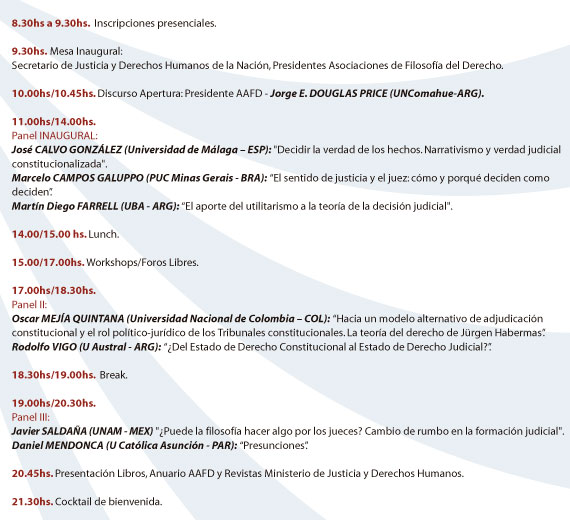 8.30hs a 9.30hs. Inscripciones presenciales.

9.30hs. Mesa Inaugural:
Secretario de Justicia y Derechos Humanos de la Nación, Presidentes Asociaciones de Filosofía del Derecho.

10.00hs/10.45hs. Discurso Apertura: Presidente AAFD - Jorge E. DOUGLAS PRICE (UNComahue-ARG).

11.00hs/14.00hs.
Panel INAUGURAL:
José CALVO GONZÁLEZ (Universidad de Málaga – ESP): "Decidir la verdad de los hechos. Narrativismo y verdad judicial constitucionalizada".
Marcelo CAMPOS GALUPPO (PUC Minas Gerais - BRA): "El sentido de justicia y el juez: cómo y porqué deciden como deciden".
Martín Diego FARRELL (UBA - ARG): "El aporte del utilitarismo a la teoría de la decisión judicial".

14.00/15.00 hs. Lunch.

15.00/17.00hs. Workshops/Foros Libres.

17.00hs/18.30hs.
Panel II:
Oscar MEJÍA QUINTANA (Universidad Nacional de Colombia – COL): "Hacia un modelo alternativo de adjudicación constitucional y el rol político-jurídico de los Tribunales constitucionales. La teoría del derecho de Jürgen Habermas".
Rodolfo VIGO (U Austral - ARG): "¿Del Estado de Derecho Constitucional al Estado de Derecho Judicial?".

18.30hs/19.00hs. Break.

19.00hs/20.30hs.
Panel III:
Javier SALDAÑA (UNAM - MEX) "¿Puede la filosofía hacer algo por los jueces? Cambio de rumbo en la formación judicial".
Daniel MENDONCA (U Católica Asunción - PAR): "Presunciones".

20.45hs. Presentación Libros, Anuario AAFD y Revistas Ministerio de Justicia y Derechos Humanos.

21.30hs. Cocktail de bienvenida.